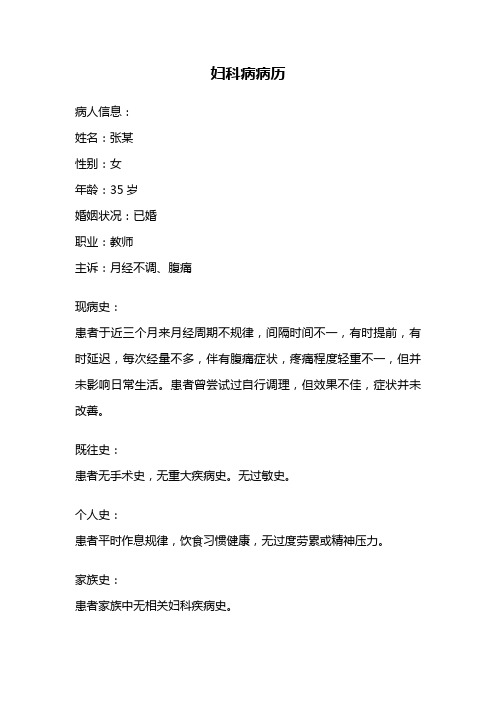 妇科病病历

病人信息：

姓名：张某

性别：女

年龄：35 岁

婚姻状况：已婚

职业：教师

主诉：月经不调、腹痛

现病史：

患者于近三个月来月经周期不规律，间隔时间不一，有时提前，有时延迟，每次经量不多，伴有腹痛症状，疼痛程度轻重不一，但并未影响日常生活。患者曾尝试过自行调理，但效果不佳，症状并未改善。

既往史：

患者无手术史，无重大疾病史。无过敏史。

个人史：

患者平时作息规律，饮食习惯健康，无过度劳累或精神压力。

家族史：

患者家族中无相关妇科疾病史。